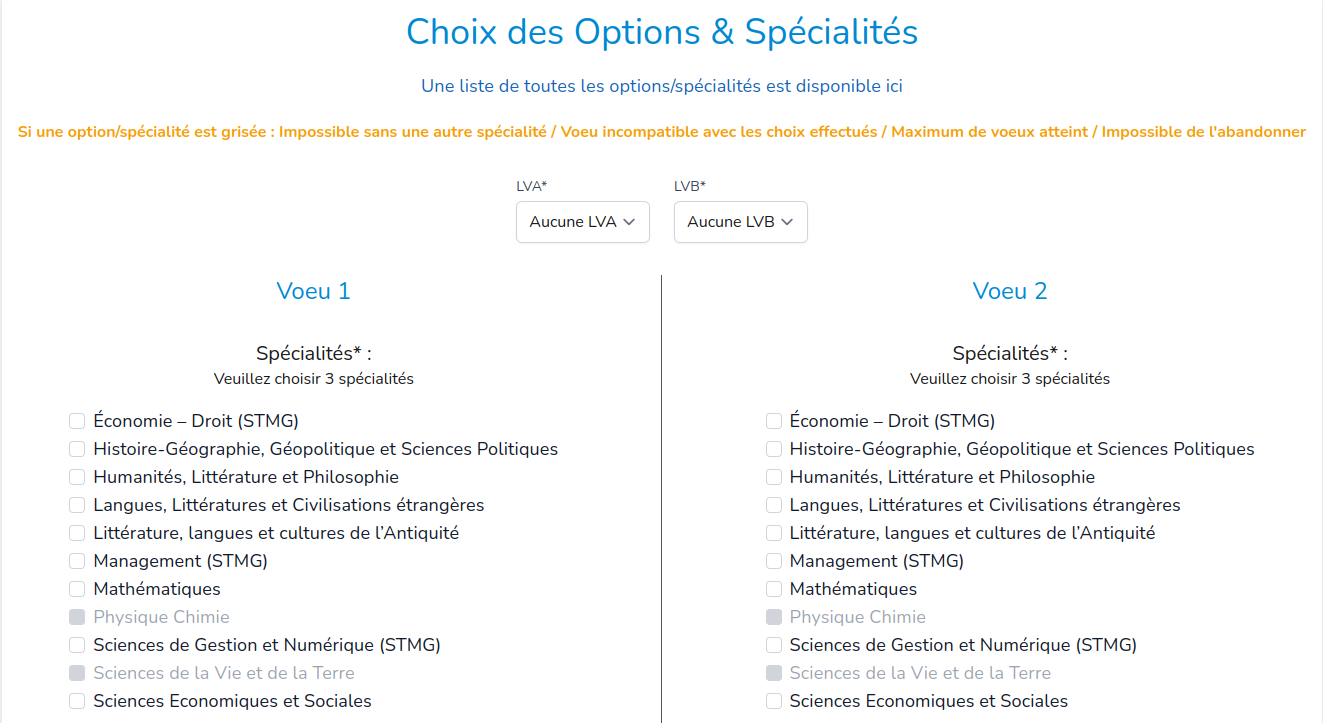 Choix des Options & Spécialités

Une liste de toutes les options/spécialités est disponible ici

Si une option/spécialité est grisée : Impossible sans une autre spécialité / Voeu incompatible avec les choix effectués / Maximum de voeux atteint / Impossible de l'abandonner

LVA*
Aucune LVA

LVB*
Aucune LVB

Voeu 1

Spécialités* :
Veuillez choisir 3 spécialités

Économie – Droit (STMG)
Histoire-Géographie, Géopolitique et Sciences Politiques
Humanités, Littérature et Philosophie
Langues, Littératures et Civilisations étrangères
Littérature, langues et cultures de l'Antiquité
Management (STMG)
Mathématiques
Physique Chimie
Sciences de Gestion et Numérique (STMG)
Sciences de la Vie et de la Terre
Sciences Economiques et Sociales

Voeu 2

Spécialités* :
Veuillez choisir 3 spécialités

Économie – Droit (STMG)
Histoire-Géographie, Géopolitique et Sciences Politiques
Humanités, Littérature et Philosophie
Langues, Littératures et Civilisations étrangères
Littérature, langues et cultures de l'Antiquité
Management (STMG)
Mathématiques
Physique Chimie
Sciences de Gestion et Numérique (STMG)
Sciences de la Vie et de la Terre
Sciences Economiques et Sociales